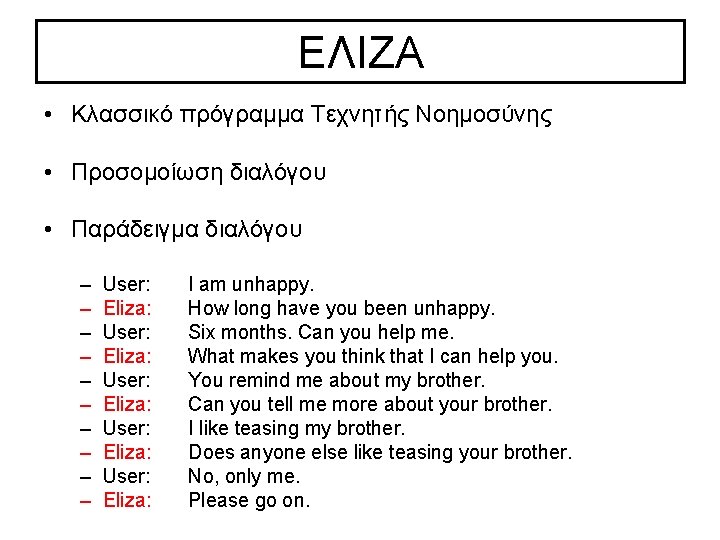 ΕΛΙΖΑ

• Κλασσικό πρόγραμμα Τεχνητής Νοημοσύνης

• Προσομοίωση διαλόγου

• Παράδειγμα διαλόγου

– User: I am unhappy.
– Eliza: How long have you been unhappy.
– User: Six months. Can you help me.
– Eliza: What makes you think that I can help you.
– User: You remind me about my brother.
– Eliza: Can you tell me more about your brother.
– User: I like teasing my brother.
– Eliza: Does anyone else like teasing your brother.
– User: No, only me.
– Eliza: Please go on.